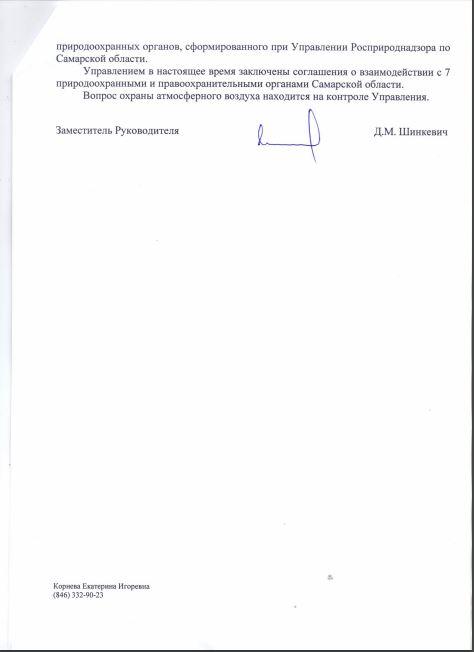 природоохранных органов, сформированного при Управлении Росприроднадзора по Самарской области.

Управлением в настоящее время заключены соглашения о взаимодействии с 7 природоохранными и правоохранительными органами Самарской области.

Вопрос охраны атмосферного воздуха находится на контроле Управления.

Заместитель Руководителя Д.М. Шинкевич

Корнева Екатерина Игоревна
(846) 332-90-23